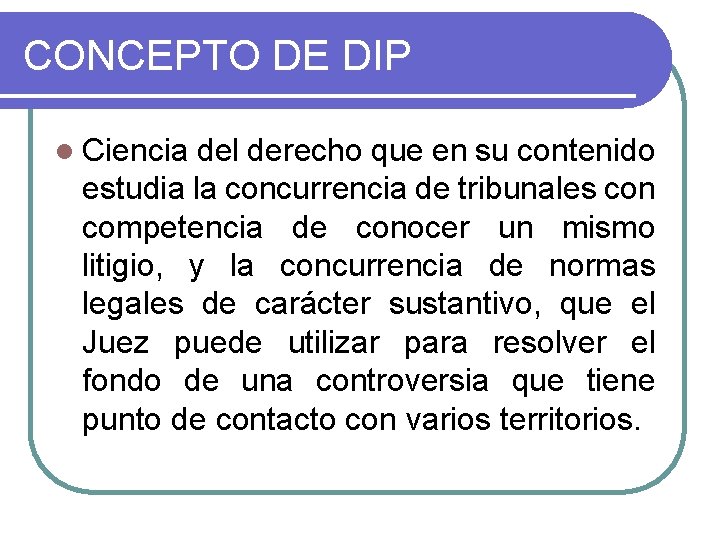 CONCEPTO DE DIP

• Ciencia del derecho que en su contenido estudia la concurrencia de tribunales con competencia de conocer un mismo litigio, y la concurrencia de normas legales de carácter sustantivo, que el Juez puede utilizar para resolver el fondo de una controversia que tiene punto de contacto con varios territorios.